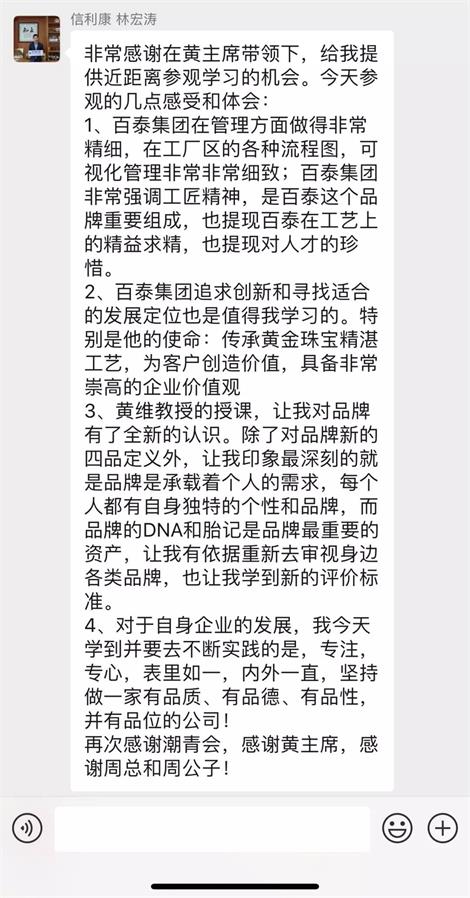 信利康 林宏涛

非常感谢在黄主席带领下，给我提供近距离参观学习的机会。今天参观的几点感受和体会：
1、百泰集团在管理方面做得非常精细，在工厂区的各种流程图，可视化管理非常非常细致；百泰集团非常强调工匠精神，是百泰这个品牌重要组成，也提现百泰在工艺上的精益求精，也提现对人才的珍惜。
2、百泰集团追求创新和寻找适合的发展定位也是值得我学习的。特别是他的使命：传承黄金珠宝精湛工艺，为客户创造价值，具备非常崇高的企业价值观
3、黄维教授的授课，让我对品牌有了全新的认识。除了对品牌新的四品定义外，让我印象最深刻的就是品牌是承载着个人的需求，每个人都有自身独特的个性和品牌，而品牌的DNA和胎记是品牌最重要的资产，让我有依据重新去审视身边各类品牌，也让我学到新的评价标准。
4、对于自身企业的发展，我今天学到并要去不断实践的是，专注，专心，表里如一，内外一直，坚持做一家有品质、有品德、有品性，并有品位的公司！
再次感谢潮青会，感谢黄主席，感谢周总和周公子！